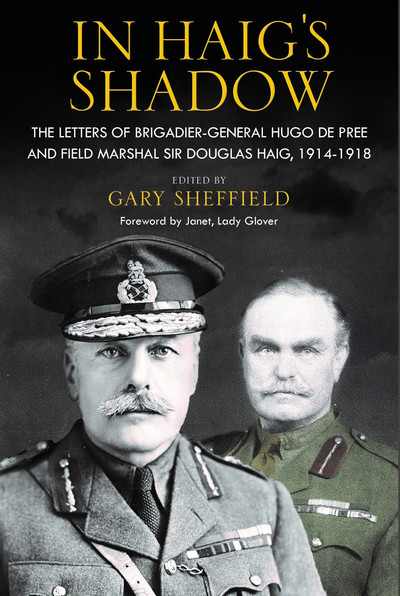 IN HAIG'S SHADOW

THE LETTERS OF BRIGADIER-GENERAL HUGO DE PREE AND FIELD MARSHAL SIR DOUGLAS HAIG, 1914-1918

EDITED BY
GARY SHEFFIELD

Foreword by Janet, Lady Glover